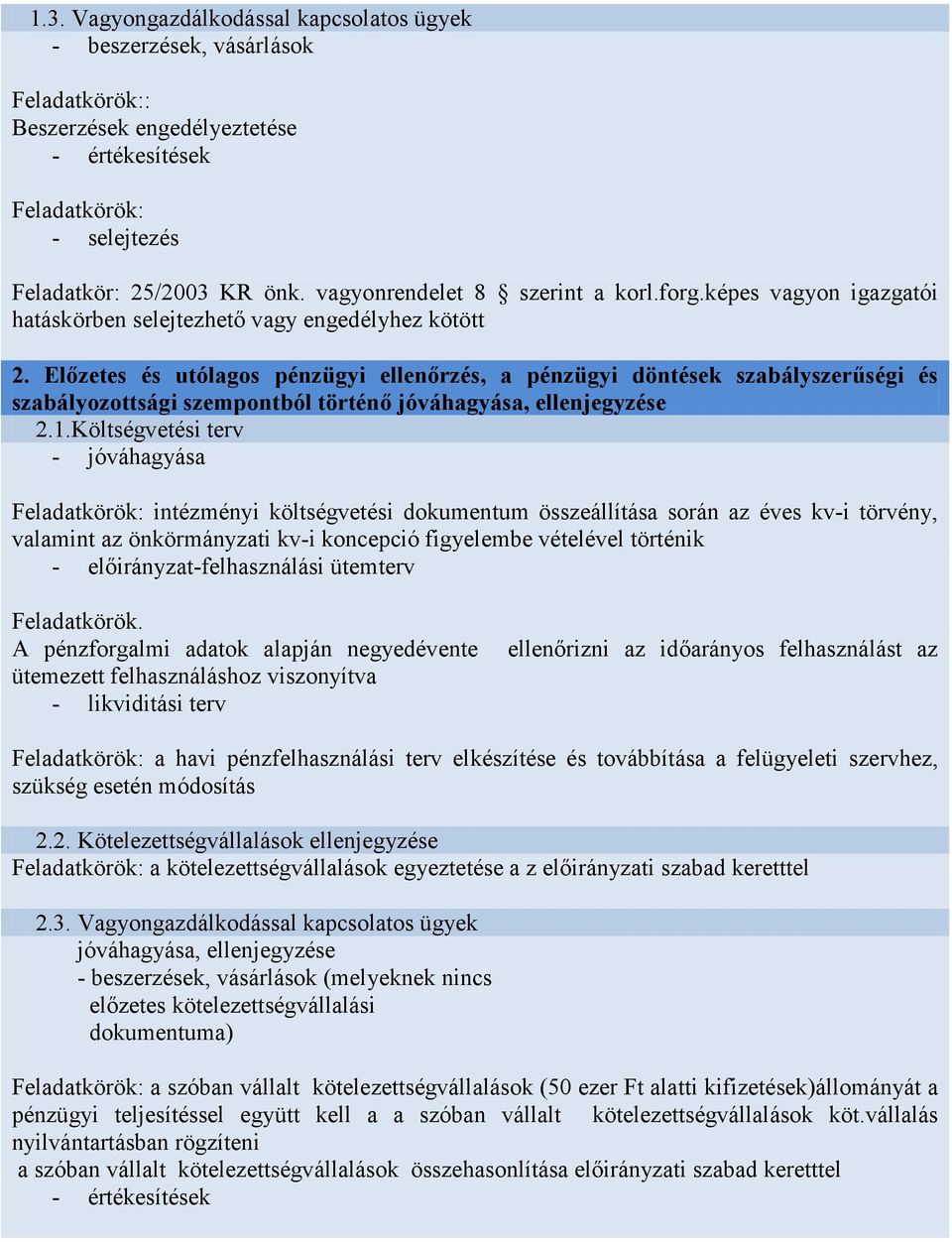 1.3. Vagyongazdálkodással kapcsolatos ügyek
- beszerzések, vásárlások

Feladatkörök::
Beszerzések engedélyeztetése
- értékesítések

Feladatkörök:
- selejtezés

Feladatkör: 25/2003 KR önk. vagyonrendelet 8 § szerint a korl.forg.képes vagyon igazgatói hatáskörben selejtezhető vagy engedélyhez kötött

2. Előzetes és utólagos pénzügyi ellenőrzés, a pénzügyi döntések szabályszerűségi és szabályozottsági szempontból történő jóváhagyása, ellenjegyzése
2.1.Költségvetési terv
- jóváhagyása

Feladatkörök: intézményi költségvetési dokumentum összeállítása során az éves kv-i törvény, valamint az önkörmányzati kv-i koncepció figyelembe vételével történik
- előirányzat-felhasználási ütemterv

Feladatkörök.
A pénzforgalmi adatok alapján negyedévente ellenőrizni az időarányos felhasználást az ütemezett felhasználáshoz viszonyítva
- likviditási terv

Feladatkörök: a havi pénzfelhasználási terv elkészítése és továbbítása a felügyeleti szervhez, szükség esetén módosítás

2.2. Kötelezettségvállalások ellenjegyzése
Feladatkörök: a kötelezettségvállalások egyeztetése a z előirányzati szabad keretttel

2.3. Vagyongazdálkodással kapcsolatos ügyek
jóváhagyása, ellenjegyzése
- beszerzések, vásárlások (melyeknek nincs előzetes kötelezettségvállalási dokumentuma)

Feladatkörök: a szóban vállalt kötelezettségvállalások (50 ezer Ft alatti kifizetések)állományát a pénzügyi teljesítéssel együtt kell a a szóban vállalt kötelezettségvállalások köt.vállalás nyilvántartásban rögzíteni
a szóban vállalt kötelezettségvállalások összehasonlítása előirányzati szabad keretttel
- értékesítések